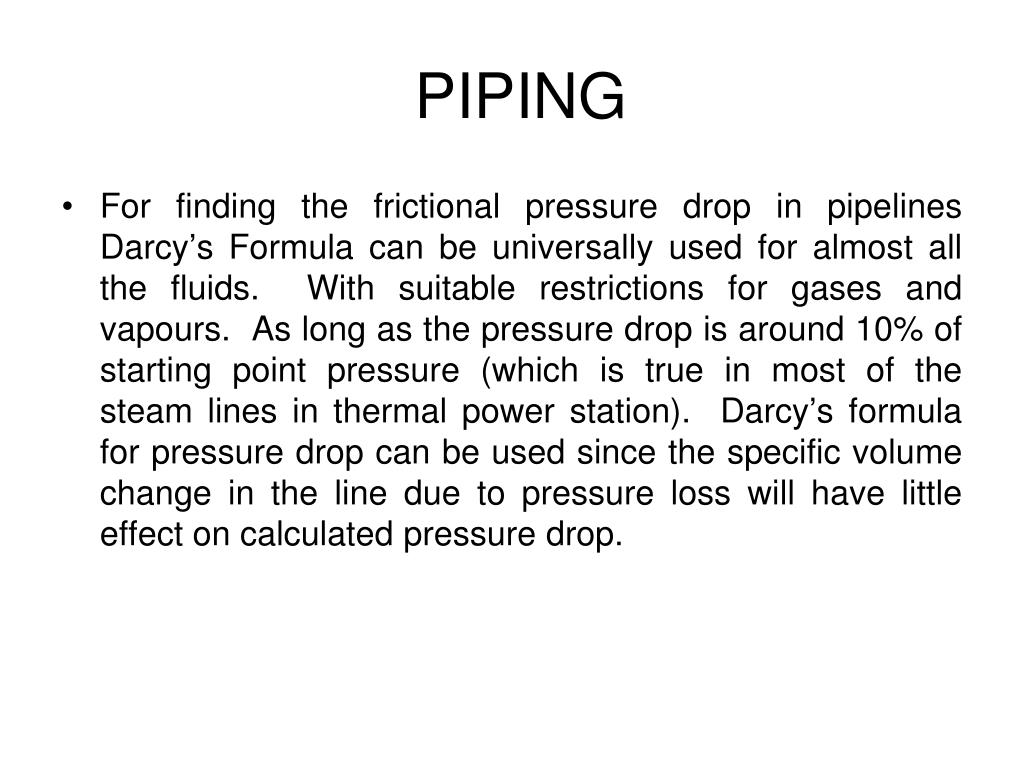 PIPING

• For finding the frictional pressure drop in pipelines Darcy’s Formula can be universally used for almost all the fluids. With suitable restrictions for gases and vapours. As long as the pressure drop is around 10% of starting point pressure (which is true in most of the steam lines in thermal power station). Darcy’s formula for pressure drop can be used since the specific volume change in the line due to pressure loss will have little effect on calculated pressure drop.